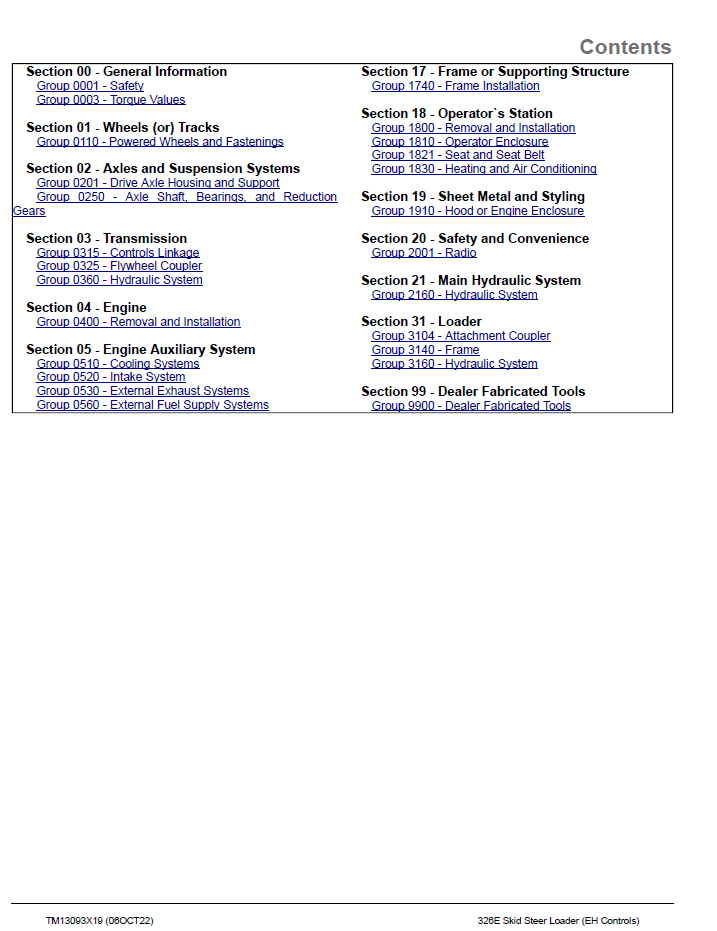 Contents

Section 00 - General Information
Group 0001 - Safety
Group 0003 - Torque Values

Section 01 - Wheels (or) Tracks
Group 0110 - Powered Wheels and Fastenings

Section 02 - Axles and Suspension Systems
Group 0201 - Drive Axle Housing and Support
Group 0250 - Axle Shaft, Bearings, and Reduction Gears

Section 03 - Transmission
Group 0315 - Controls Linkage
Group 0325 - Flywheel Coupler
Group 0360 - Hydraulic System

Section 04 - Engine
Group 0400 - Removal and Installation

Section 05 - Engine Auxiliary System
Group 0510 - Cooling Systems
Group 0520 - Intake System
Group 0530 - External Exhaust Systems
Group 0560 - External Fuel Supply Systems

Section 17 - Frame or Supporting Structure
Group 1740 - Frame Installation

Section 18 - Operator`s Station
Group 1800 - Removal and Installation
Group 1810 - Operator Enclosure
Group 1821 - Seat and Seat Belt
Group 1830 - Heating and Air Conditioning

Section 19 - Sheet Metal and Styling
Group 1910 - Hood or Engine Enclosure

Section 20 - Safety and Convenience
Group 2001 - Radio

Section 21 - Main Hydraulic System
Group 2160 - Hydraulic System

Section 31 - Loader
Group 3104 - Attachment Coupler
Group 3140 - Frame
Group 3160 - Hydraulic System

Section 99 - Dealer Fabricated Tools
Group 9900 - Dealer Fabricated Tools

TM13093X19 (06OCT22)
326E Skid Steer Loader (EH Controls)